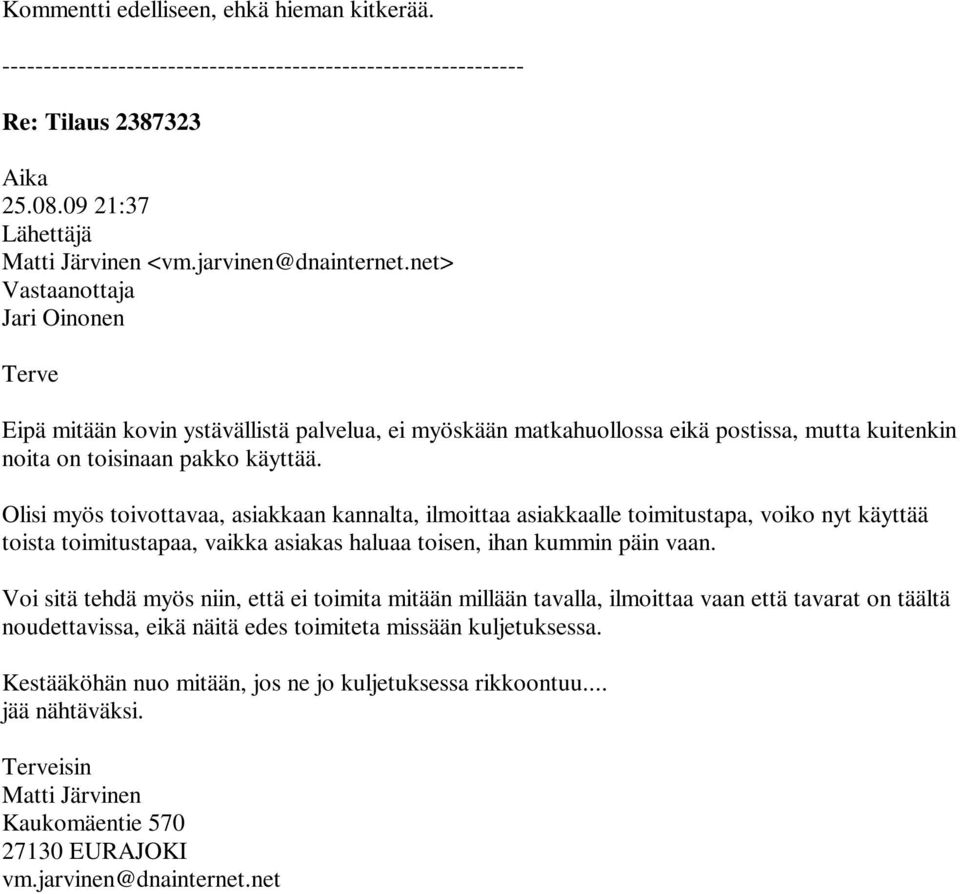 Kommentti edelliseen, ehkä hieman kitkerää.

------------------------------------------------------------

Re: Tilaus 2387323

Aika
25.08.09 21:37
Lähettäjä
Matti Järvinen <vm.jarvinen@dnainternet.net>
Vastaanottaja
Jari Oinonen

Terve

Eipä mitään kovin ystävällistä palvelua, ei myöskään matkahuollossa eikä postissa, mutta kuitenkin noita on toisinaan pakko käyttää.

Olisi myös toivottavaa, asiakkaan kannalta, ilmoittaa asiakkaalle toimitustapa, voiko nyt käyttää toista toimitustapaa, vaikka asiakas haluaa toisen, ihan kummin päin vaan.

Voi sitä tehdä myös niin, että ei toimita mitään millään tavalla, ilmoittaa vaan että tavarat on täältä noudettavissa, eikä näitä edes toimiteta missään kuljetuksessa.

Kestääköhän nuo mitään, jos ne jo kuljetuksessa rikkoontuu....
jää nähtäväksi.

Terveisin
Matti Järvinen
Kaukomäentie 570
27130 EURAJOKI
vm.jarvinen@dnainternet.net